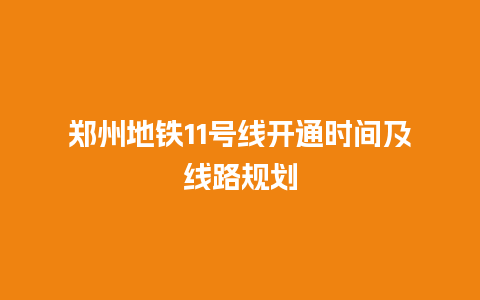 郑州地铁11号线开通时间及线路规划